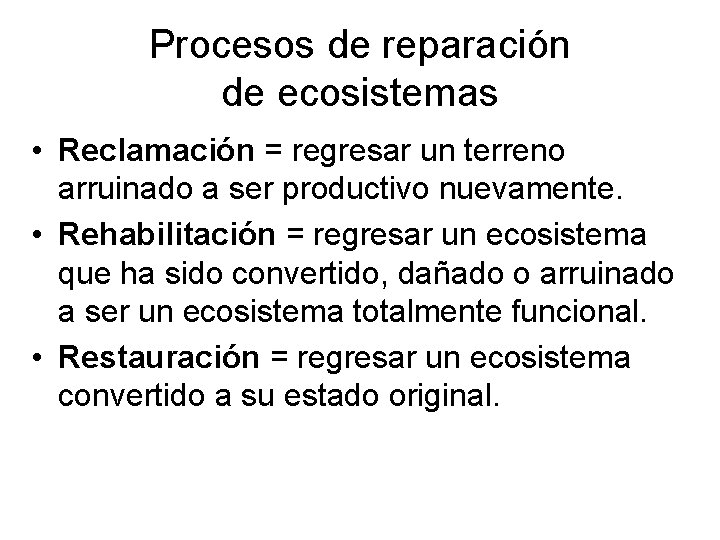 Procesos de reparación
de ecosistemas

• Reclamación = regresar un terreno arruinado a ser productivo nuevamente.
• Rehabilitación = regresar un ecosistema que ha sido convertido, dañado o arruinado a ser un ecosistema totalmente funcional.
• Restauración = regresar un ecosistema convertido a su estado original.